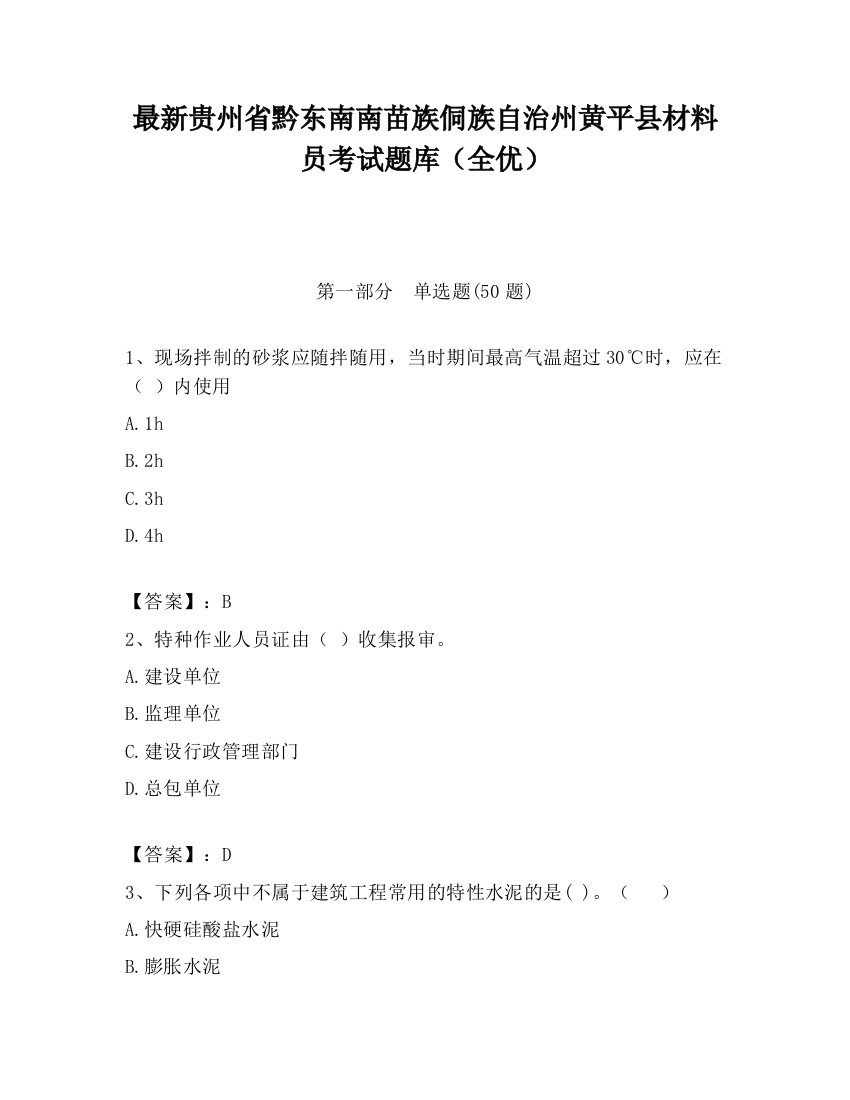 最新贵州省黔东南南苗族侗族自治州黄平县材料员考试题库（全优）

第一部分　单选题(50 题)

1、现场拌制的砂浆应随拌随用，当时期间最高气温超过 30℃时，应在（ ）内使用

A. 1h

B. 2h

C. 3h

D. 4h

【答案】：B

2、特种作业人员证由（ ）收集报审。

A. 建设单位

B. 监理单位

C. 建设行政管理部门

D. 总包单位

【答案】：D

3、下列各项中不属于建筑工程常用的特性水泥的是( )。（　　）

A. 快硬硅酸盐水泥

B. 膨胀水泥